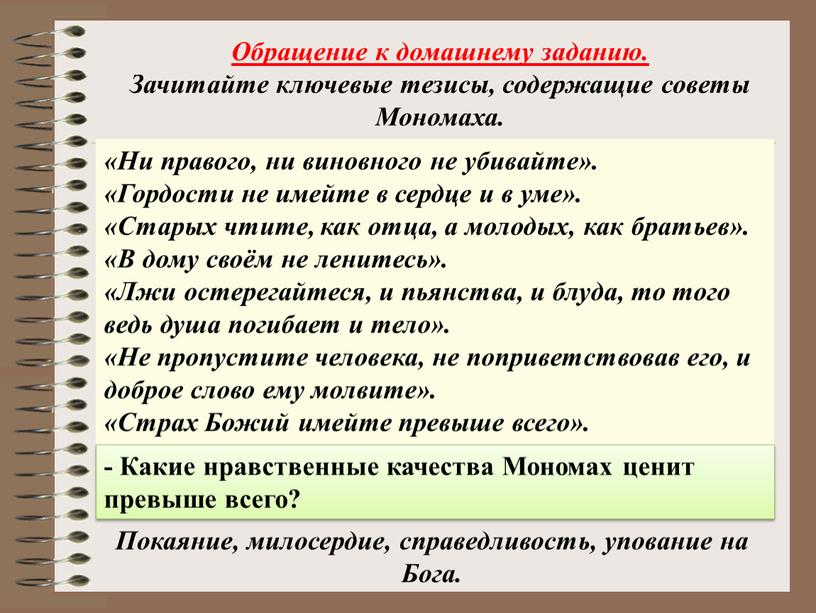 Обращение к домашнему заданию.
Зачитайте ключевые тезисы, содержащие советы Мономаха.

«Ни правого, ни виновного не убивайте».
«Гордости не имейте в сердце и в уме».
«Старых чтите, как отца, а молодых, как братьев».
«В дому своём не ленитесь».
«Лжи остерегайтеся, и пьянства, и блуда, то того ведь душа погибает и тело».
«Не пропустите человека, не поприветствовав его, и доброе слово ему молвите».
«Страх Божий имейте превыше всего».

- Какие нравственные качества Мономах ценит превыше всего?

Покаяние, милосердие, справедливость, упование на Бога.